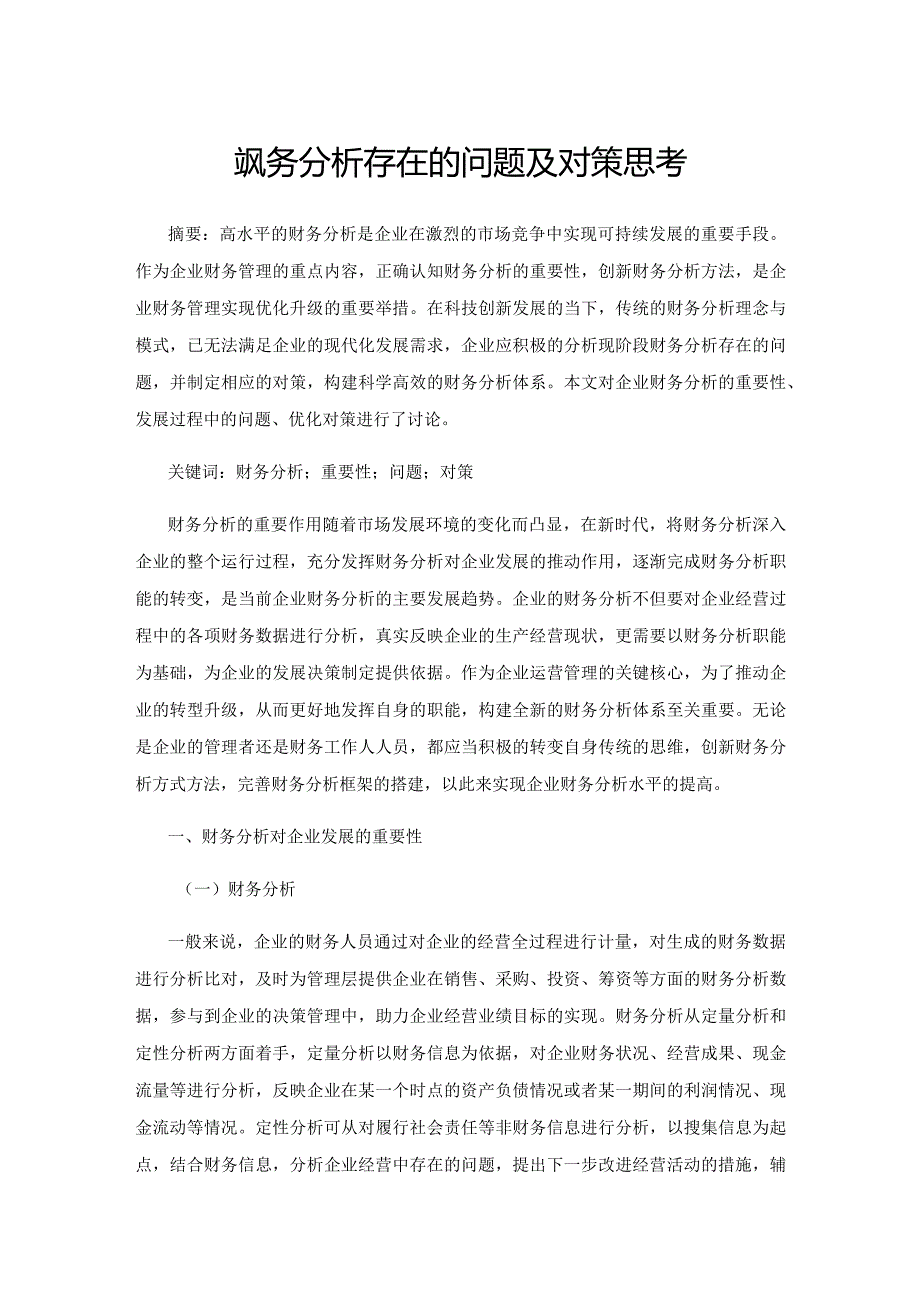 飒务分析存在的问题及对策思考

摘要：高水平的财务分析是企业在激烈的市场竞争中实现可持续发展的重要手段。作为企业财务管理的重点内容，正确认知财务分析的重要性，创新财务分析方法，是企业财务管理实现优化升级的重要举措。在科技创新发展的当下，传统的财务分析理念与模式，已无法满足企业的现代化发展需求，企业应积极的分析现阶段财务分析存在的问题，并制定相应的对策，构建科学高效的财务分析体系。本文对企业财务分析的重要性、发展过程中的问题、优化对策进行了讨论。

关键词：财务分析；重要性；问题；对策

财务分析的重要作用随着市场发展环境的变化而凸显，在新时代，将财务分析深入企业的整个运行过程，充分发挥财务分析对企业发展的推动作用，逐渐完成财务分析职能的转变，是当前企业财务分析的主要发展趋势。企业的财务分析不但要对企业经营过程中的各项财务数据进行分析，真实反映企业的生产经营现状，更需要以财务分析职能为基础，为企业的发展决策制定提供依据。作为企业运营管理的关键核心，为了推动企业的转型升级，从而更好地发挥自身的职能，构建全新的财务分析体系至关重要。无论是企业的管理者还是财务工作人人员，都应当积极的转变自身传统的思维，创新财务分析方式方法，完善财务分析框架的搭建，以此来实现企业财务分析水平的提高。

一、财务分析对企业发展的重要性

（一）财务分析

一般来说，企业的财务人员通过对企业的经营全过程进行计量，对生成的财务数据进行分析比对，及时为管理层提供企业在销售、采购、投资、筹资等方面的财务分析数据，参与到企业的决策管理中，助力企业经营业绩目标的实现。财务分析从定量分析和定性分析两方面着手，定量分析以财务信息为依据，对企业财务状况、经营成果、现金流量等进行分析，反映企业在某一个时点的资产负债情况或者某一期间的利润情况、现金流动等情况。定性分析可从对履行社会责任等非财务信息进行分析，以搜集信息为起点，结合财务信息，分析企业经营中存在的问题，提出下一步改进经营活动的措施，辅